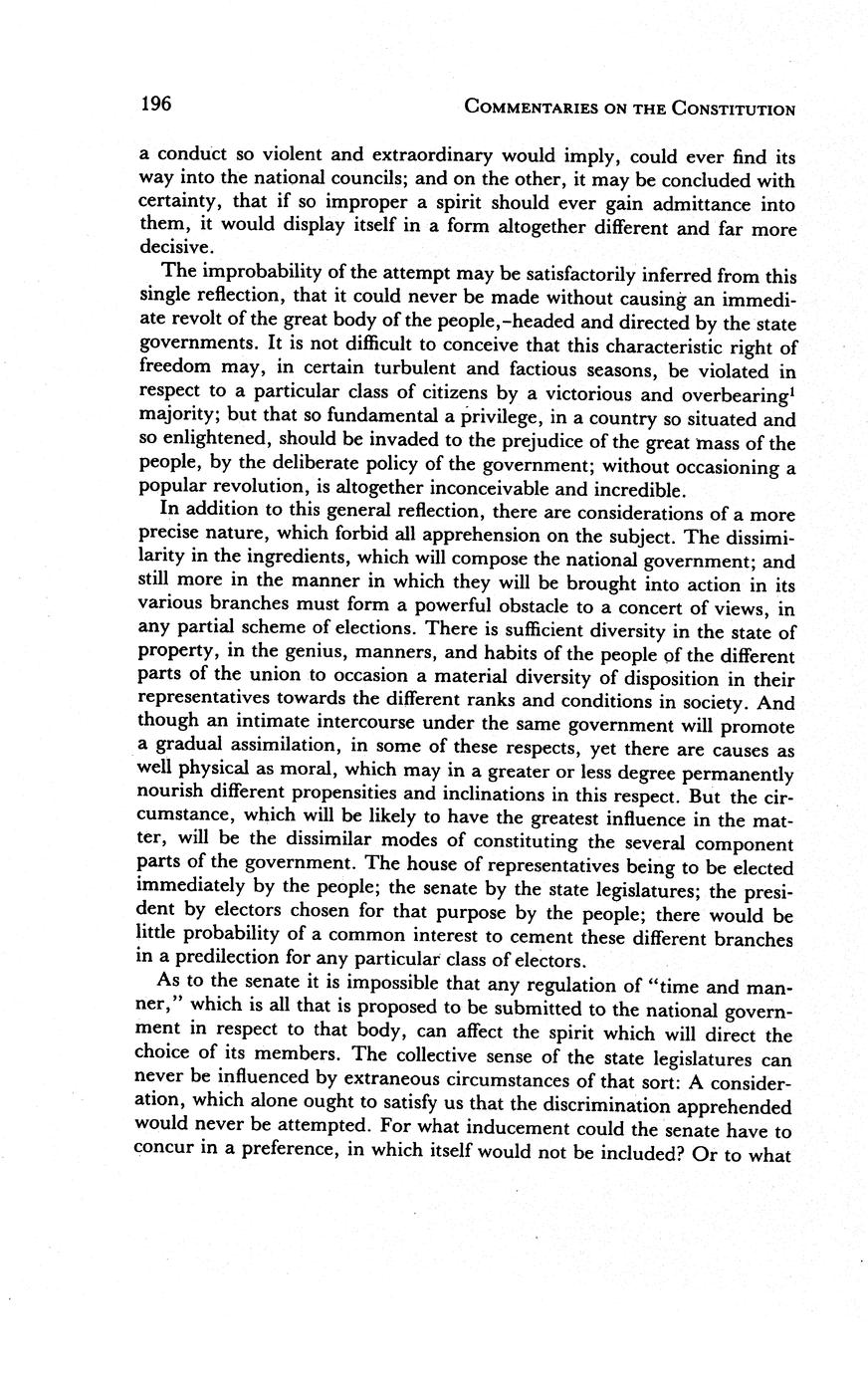 196

COMMENTARIES ON THE CONSTITUTION

a conduct so violent and extraordinary would imply, could ever find its way into the national councils; and on the other, it may be concluded with certainty, that if so improper a spirit should ever gain admittance into them, it would display itself in a form altogether different and far more decisive.

The improbability of the attempt may be satisfactorily inferred from this single reflection, that it could never be made without causing an immediate revolt of the great body of the people,-headed and directed by the state governments. It is not difficult to conceive that this characteristic right of freedom may, in certain turbulent and factious seasons, be violated in respect to a particular class of citizens by a victorious and overbearing$^1$ majority; but that so fundamental a privilege, in a country so situated and so enlightened, should be invaded to the prejudice of the great mass of the people, by the deliberate policy of the government; without occasioning a popular revolution, is altogether inconceivable and incredible.

In addition to this general reflection, there are considerations of a more precise nature, which forbid all apprehension on the subject. The dissimilarity in the ingredients, which will compose the national government; and still more in the manner in which they will be brought into action in its various branches must form a powerful obstacle to a concert of views, in any partial scheme of elections. There is sufficient diversity in the state of property, in the genius, manners, and habits of the people of the different parts of the union to occasion a material diversity of disposition in their representatives towards the different ranks and conditions in society. And though an intimate intercourse under the same government will promote a gradual assimilation, in some of these respects, yet there are causes as well physical as moral, which may in a greater or less degree permanently nourish different propensities and inclinations in this respect. But the circumstance, which will be likely to have the greatest influence in the matter, will be the dissimilar modes of constituting the several component parts of the government. The house of representatives being to be elected immediately by the people; the senate by the state legislatures; the president by electors chosen for that purpose by the people; there would be little probability of a common interest to cement these different branches in a predilection for any particular class of electors.

As to the senate it is impossible that any regulation of "time and manner," which is all that is proposed to be submitted to the national government in respect to that body, can affect the spirit which will direct the choice of its members. The collective sense of the state legislatures can never be influenced by extraneous circumstances of that sort: A consideration, which alone ought to satisfy us that the discrimination apprehended would never be attempted. For what inducement could the senate have to concur in a preference, in which itself would not be included? Or to what